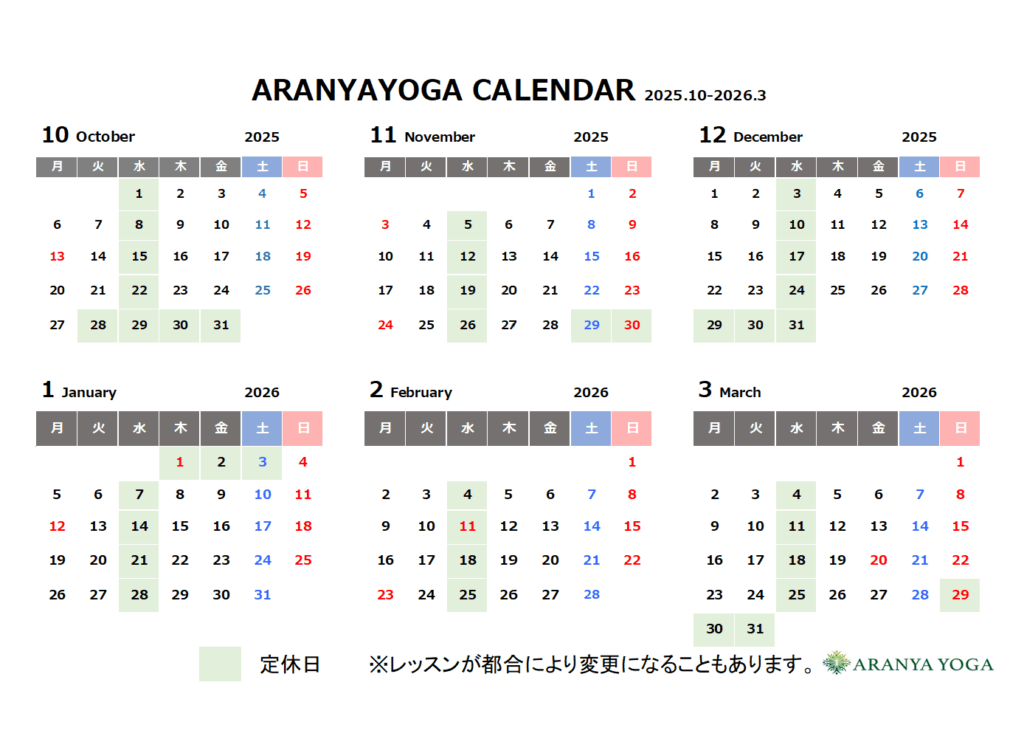 ARANYAYOGA CALENDAR 2025.10-2026.3

10 October 2025

| 月 | 火 | 水 | 木 | 金 | 土 | 日 |
|---|---|---|---|---|---|---|
| | | 1 | 2 | 3 | 4 | 5 |
| 6 | 7 | 8 | 9 | 10 | 11 | 12 |
| 13 | 14 | 15 | 16 | 17 | 18 | 19 |
| 20 | 21 | 22 | 23 | 24 | 25 | 26 |
| 27 | 28 | 29 | 30 | 31 | | |

11 November 2025

| 月 | 火 | 水 | 木 | 金 | 土 | 日 |
|---|---|---|---|---|---|---|
| | | | | | 1 | 2 |
| 3 | 4 | 5 | 6 | 7 | 8 | 9 |
| 10 | 11 | 12 | 13 | 14 | 15 | 16 |
| 17 | 18 | 19 | 20 | 21 | 22 | 23 |
| 24 | 25 | 26 | 27 | 28 | 29 | 30 |

12 December 2025

| 月 | 火 | 水 | 木 | 金 | 土 | 日 |
|---|---|---|---|---|---|---|
| 1 | 2 | 3 | 4 | 5 | 6 | 7 |
| 8 | 9 | 10 | 11 | 12 | 13 | 14 |
| 15 | 16 | 17 | 18 | 19 | 20 | 21 |
| 22 | 23 | 24 | 25 | 26 | 27 | 28 |
| 29 | 30 | 31 | | | | |

1 January 2026

| 月 | 火 | 水 | 木 | 金 | 土 | 日 |
|---|---|---|---|---|---|---|
| | | | 1 | 2 | 3 | 4 |
| 5 | 6 | 7 | 8 | 9 | 10 | 11 |
| 12 | 13 | 14 | 15 | 16 | 17 | 18 |
| 19 | 20 | 21 | 22 | 23 | 24 | 25 |
| 26 | 27 | 28 | 29 | 30 | 31 | |

2 February 2026

| 月 | 火 | 水 | 木 | 金 | 土 | 日 |
|---|---|---|---|---|---|---|
| | | | | | | 1 |
| 2 | 3 | 4 | 5 | 6 | 7 | 8 |
| 9 | 10 | 11 | 12 | 13 | 14 | 15 |
| 16 | 17 | 18 | 19 | 20 | 21 | 22 |
| 23 | 24 | 25 | 26 | 27 | 28 | |

3 March 2026

| 月 | 火 | 水 | 木 | 金 | 土 | 日 |
|---|---|---|---|---|---|---|
| | | | | | | 1 |
| 2 | 3 | 4 | 5 | 6 | 7 | 8 |
| 9 | 10 | 11 | 12 | 13 | 14 | 15 |
| 16 | 17 | 18 | 19 | 20 | 21 | 22 |
| 23 | 24 | 25 | 26 | 27 | 28 | 29 |
| 30 | 31 | | | | | |

定休日 ※レッスンが都合により変更になることもあります。 ARANYA YOGA